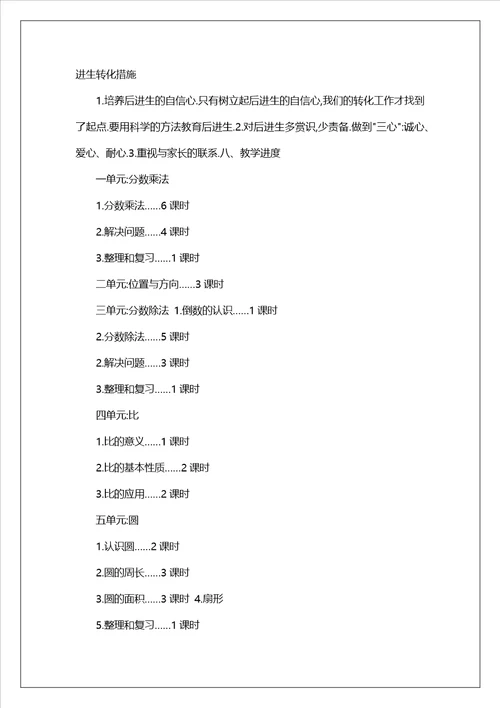 进生转化措施

1.培养后进生的自信心.只有树立起后进生的自信心,我们的转化工作才找到了起点.要用科学的方法教育后进生.2.对后进生多赏识,少责备.做到"三心":诚心、爱心、耐心.3.重视与家长的联系.八、教学进度

一单元:分数乘法

1.分数乘法……6 课时

2.解决问题……4 课时

3.整理和复习……1 课时

二单元:位置与方向……3 课时

三单元:分数除法 1.倒数的认识……1 课时

2.分数除法……5 课时

2.解决问题……3 课时

3.整理和复习……1 课时

四单元:比

1.比的意义……1 课时

2.比的基本性质……2 课时

3.比的应用……2 课时

五单元:圆

1.认识圆……2 课时

2.圆的周长……3 课时

3.圆的面积……3 课时 4.扇形

5.整理和复习……1 课时